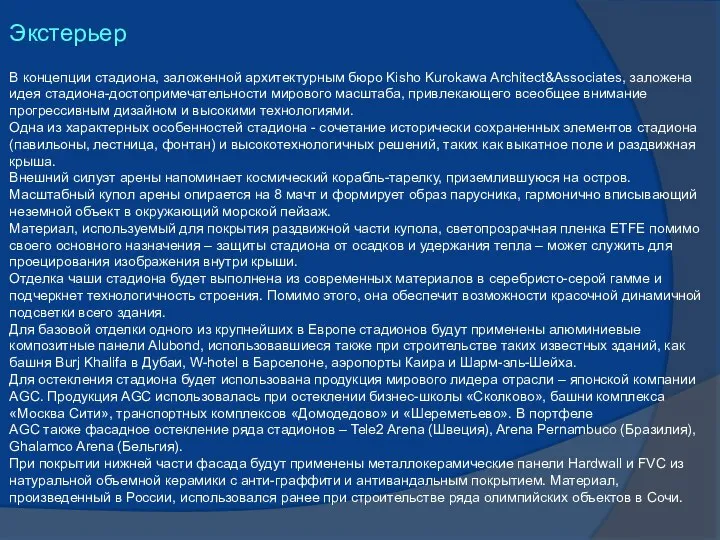 Экстерьер

В концепции стадиона, заложенной архитектурным бюро Kisho Kurokawa Architect&Associates, заложена идея стадиона-достопримечательности мирового масштаба, привлекающего всеобщее внимание прогрессивным дизайном и высокими технологиями.
Одна из характерных особенностей стадиона - сочетание исторически сохраненных элементов стадиона (павильоны, лестница, фонтан) и высокотехнологичных решений, таких как выкатное поле и раздвижная крыша.
Внешний силуэт арены напоминает космический корабль-тарелку, приземлившуюся на остров.
Масштабный купол арены опирается на 8 мачт и формирует образ парусника, гармонично вписывающий неземной объект в окружающий морской пейзаж.
Материал, используемый для покрытия раздвижной части купола, светопрозрачная пленка ETFE помимо своего основного назначения – защиты стадиона от осадков и удержания тепла – может служить для проецирования изображения внутри крыши.
Отделка чаши стадиона будет выполнена из современных материалов в серебристо-серой гамме и подчеркнет технологичность строения. Помимо этого, она обеспечит возможности красочной динамичной подсветки всего здания.
Для базовой отделки одного из крупнейших в Европе стадионов будут применены алюминиевые композитные панели Alubond, использовавшиеся также при строительстве таких известных зданий, как башня Burj Khalifa в Дубаи, W-hotel в Барселоне, аэропорты Каира и Шарм-эль-Шейха.
Для остекления стадиона будет использована продукция мирового лидера отрасли – японской компании AGC. Продукция AGC использовалась при остеклении бизнес-школы «Сколково», башни комплекса «Москва Сити», транспортных комплексов «Домодедово» и «Шереметьево». В портфеле
AGC также фасадное остекление ряда стадионов – Tele2 Arena (Швеция), Arena Pernambuco (Бразилия), Ghalamco Arena (Бельгия).
При покрытии нижней части фасада будут применены металлокерамические панели Hardwall и FVC из натуральной объемной керамики с анти-граффити и антивандальным покрытием. Материал, произведенный в России, использовался ранее при строительстве ряда олимпийских объектов в Сочи.